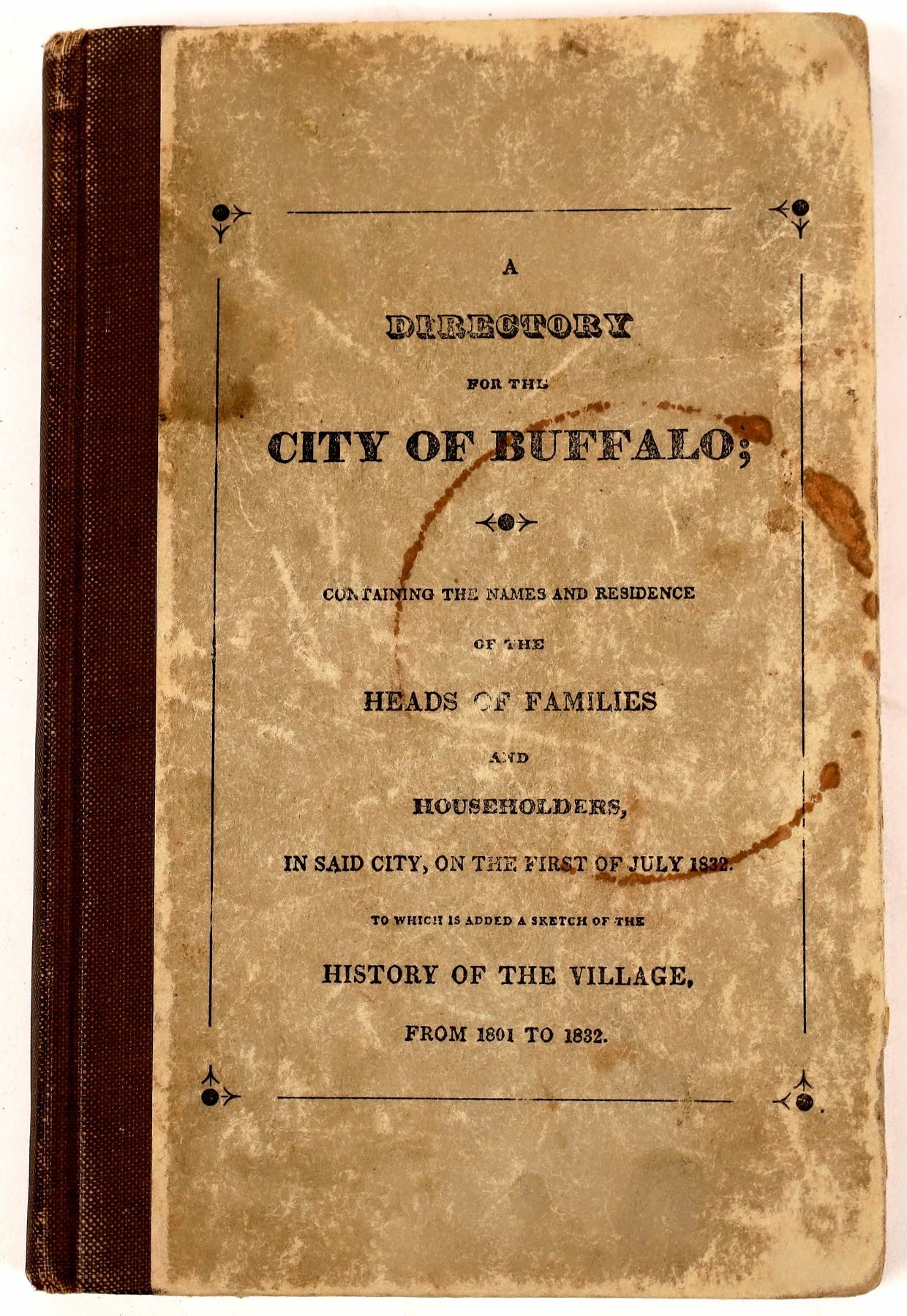 A

DIRECTORY

FOR THE

CITY OF BUFFALO;

CONTAINING THE NAMES AND RESIDENCE

OF THE

HEADS OF FAMILIES

AND

HOUSEHOLDERS,

IN SAID CITY, ON THE FIRST OF JULY 1832.

TO WHICH IS ADDED A SKETCH OF THE

HISTORY OF THE VILLAGE,

FROM 1801 TO 1832.